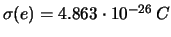 $\sigma(e) = 4.863 \cdot 10^{-26}\ C$